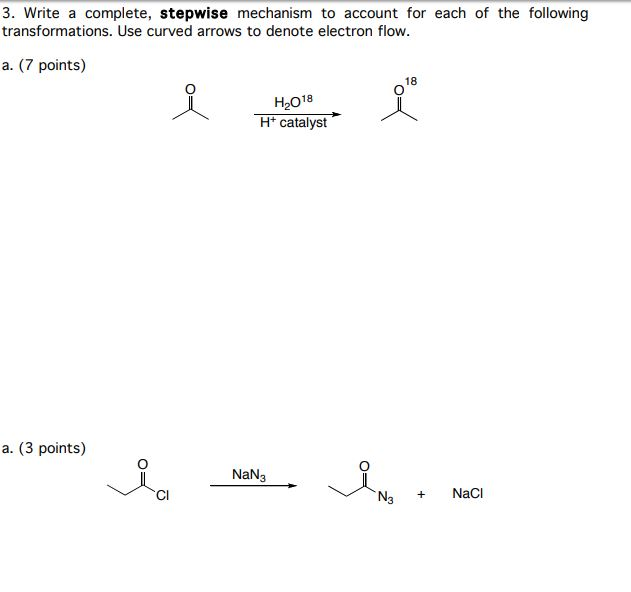 3. Write a complete, stepwise mechanism to account for each of the following transformations. Use curved arrows to denote electron flow.

a. (7 points)

O

$H_2O^{18}$

$H^+$ catalyst

$O^{18}$

a. (3 points)

O

Cl

$NaN_3$

O

$N_3$

+

NaCl